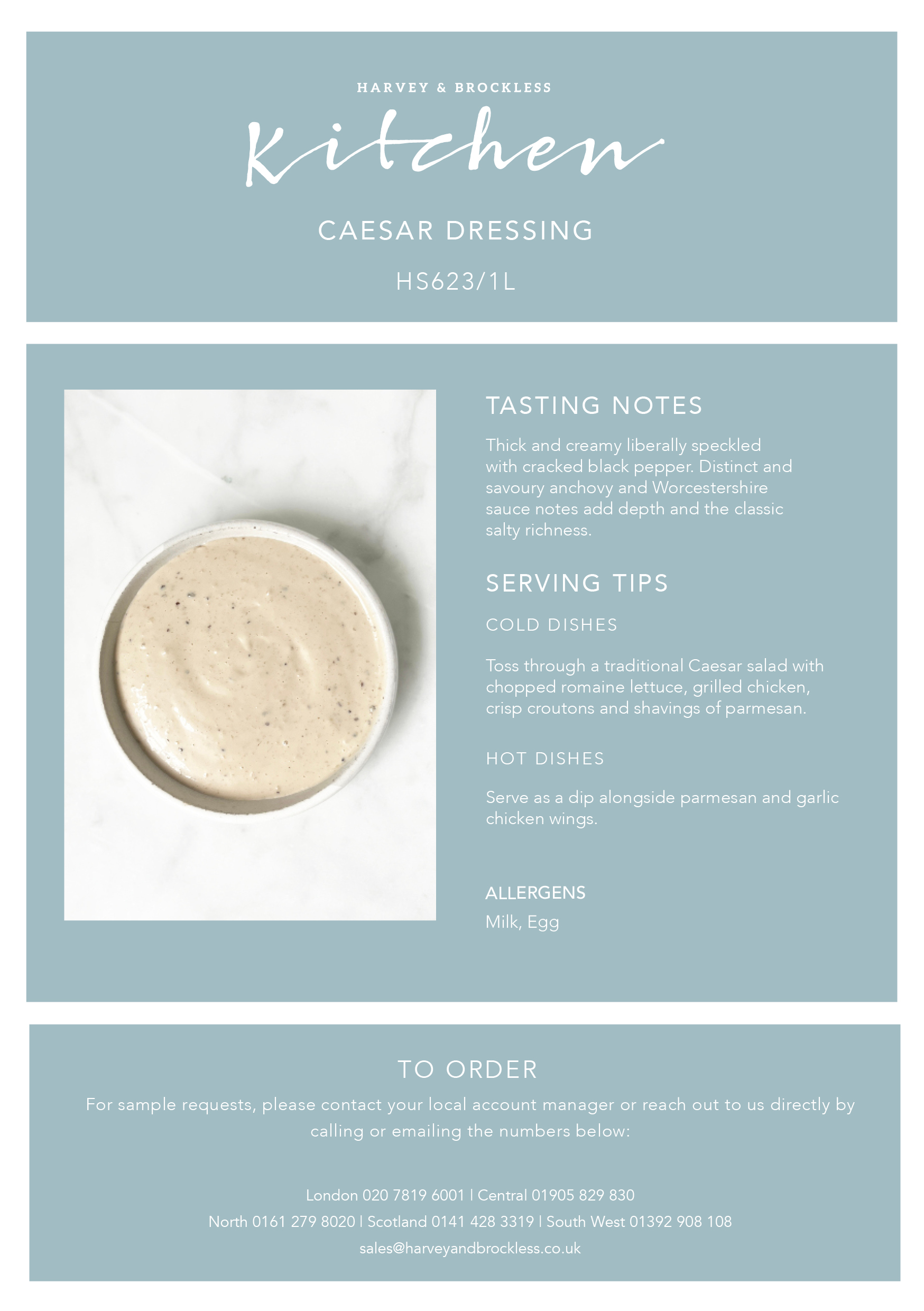 HARVEY & BROCKLESS

Kitchen

CAESAR DRESSING

HS623/1L

TASTING NOTES

Thick and creamy liberally speckled with cracked black pepper. Distinct and savoury anchovy and Worcestershire sauce notes add depth and the classic salty richness.

SERVING TIPS

COLD DISHES

Toss through a traditional Caesar salad with chopped romaine lettuce, grilled chicken, crisp croutons and shavings of parmesan.

HOT DISHES

Serve as a dip alongside parmesan and garlic chicken wings.

ALLERGENS

Milk, Egg

TO ORDER

For sample requests, please contact your local account manager or reach out to us directly by calling or emailing the numbers below:

London 020 7819 6001 | Central 01905 829 830

North 0161 279 8020 | Scotland 0141 428 3319 | South West 01392 908 108

sales@harveyandbrockless.co.uk